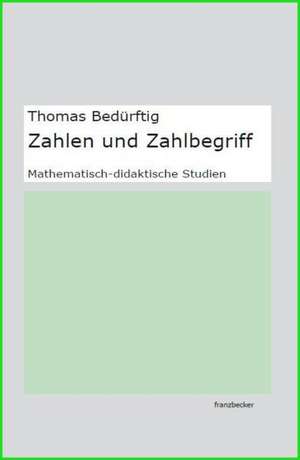 Thomas Bedürftig

Zahlen und Zahlbegriff

Mathematisch-didaktische Studien

franzbecker